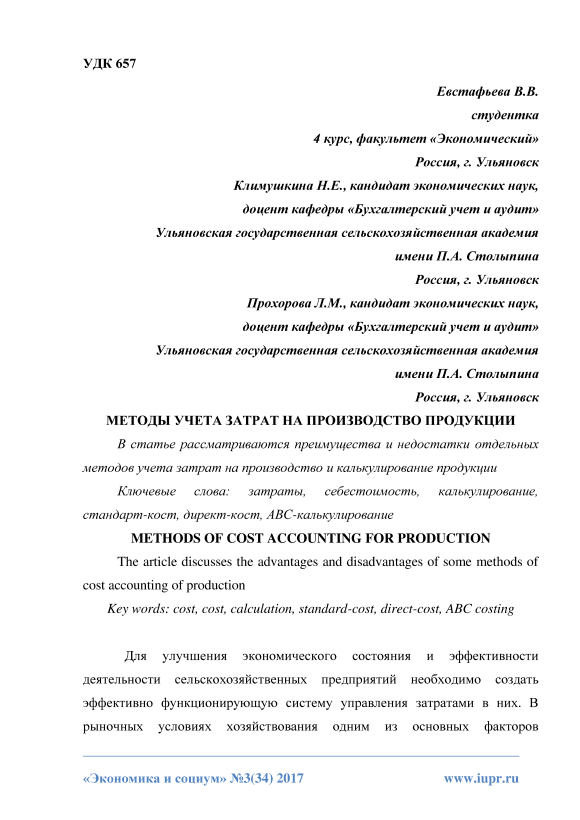 УДК 657

Евстафьева В.В.
студентка
4 курс, факультет «Экономический»
Россия, г. Ульяновск
Климушкина Н.Е., кандидат экономических наук,
доцент кафедры «Бухгалтерский учет и аудит»
Ульяновская государственная сельскохозяйственная академия
имени П.А. Столыпина
Россия, г. Ульяновск
Прохорова Л.М., кандидат экономических наук,
доцент кафедры «Бухгалтерский учет и аудит»
Ульяновская государственная сельскохозяйственная академия
имени П.А. Столыпина
Россия, г. Ульяновск

МЕТОДЫ УЧЕТА ЗАТРАТ НА ПРОИЗВОДСТВО ПРОДУКЦИИ

В статье рассматриваются преимущества и недостатки отдельных методов учета затрат на производство и калькулирование продукции

Ключевые слова: затраты, себестоимость, калькулирование, стандарт-кост, директ-кост, АВС-калькулирование

METHODS OF COST ACCOUNTING FOR PRODUCTION

The article discusses the advantages and disadvantages of some methods of cost accounting of production

Key words: cost, cost, calculation, standard-cost, direct-cost, ABC costing

Для улучшения экономического состояния и эффективности деятельности сельскохозяйственных предприятий необходимо создать эффективно функционирующую систему управления затратами в них. В рыночных условиях хозяйствования одним из основных факторов

«Экономика и социум» №3(34) 2017 www.iupr.ru